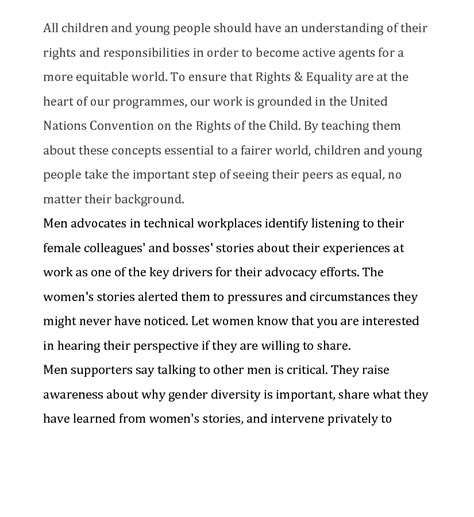 All children and young people should have an understanding of their rights and responsibilities in order to become active agents for a more equitable world. To ensure that Rights & Equality are at the heart of our programmes, our work is grounded in the United Nations Convention on the Rights of the Child. By teaching them about these concepts essential to a fairer world, children and young people take the important step of seeing their peers as equal, no matter their background.

Men advocates in technical workplaces identify listening to their female colleagues' and bosses' stories about their experiences at work as one of the key drivers for their advocacy efforts. The women's stories alerted them to pressures and circumstances they might never have noticed. Let women know that you are interested in hearing their perspective if they are willing to share.

Men supporters say talking to other men is critical. They raise awareness about why gender diversity is important, share what they have learned from women's stories, and intervene privately to